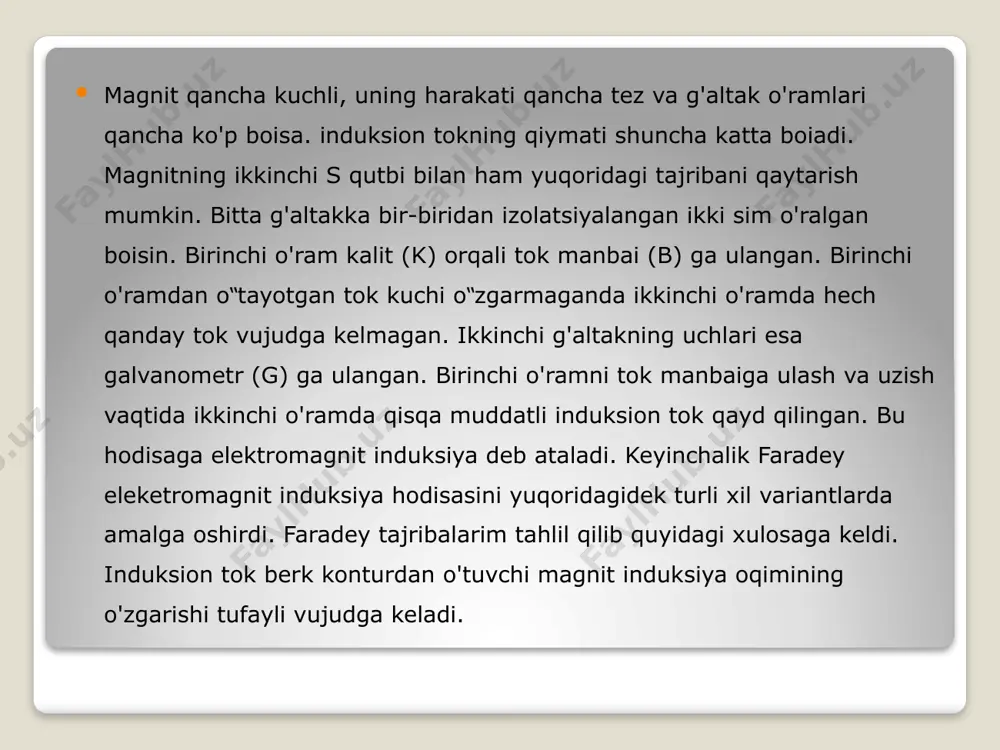 Magnit qancha kuchli, uning harakati qancha tez va g'altak o'ramlari qancha ko'p boisa. induksion tokning qiymati shuncha katta boiadi. Magnitning ikkinchi S qutbi bilan ham yuqoridagi tajribani qaytarish mumkin. Bitta g'altakka bir-biridan izolatsiyalangan ikki sim o'ralgan boisin. Birinchi o'ram kalit (K) orqali tok manbai (B) ga ulangan. Birinchi o'ramdan o"tayotgan tok kuchi o"zgarmaganda ikkinchi o'ramda hech qanday tok vujudga kelmagan. Ikkinchi g'altakning uchlari esa galvanometr (G) ga ulangan. Birinchi o'ramni tok manbaiga ulash va uzish vaqtida ikkinchi o'ramda qisqa muddatli induksion tok qayd qilingan. Bu hodisaga elektromagnit induksiya deb ataladi. Keyinchalik Faradey eleketromagnit induksiya hodisasini yuqoridagidek turli xil variantlarda amalga oshirdi. Faradey tajribalarim tahlil qilib quyidagi xulosaga keldi. Induksion tok berk konturdan o'tuvchi magnit induksiya oqimining o'zgarishi tufayli vujudga keladi.

FaylHub.uz